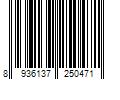 8 936137 250471